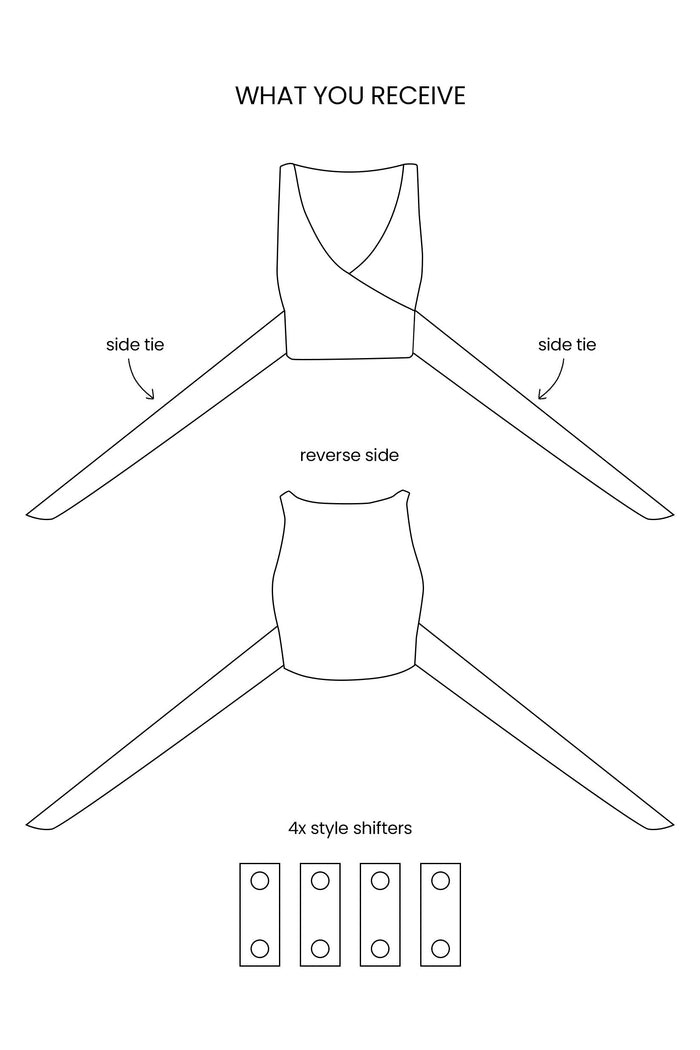 WHAT YOU RECEIVE

side tie

side tie

reverse side

4x style shifters